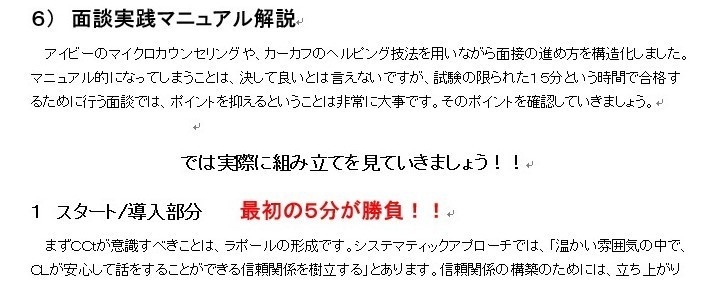 ６） 面談実践マニュアル解説

アイビーのマイクロカウンセリングや、カーカフのヘルピング技法を用いながら面接の進め方を構造化しました。マニュアル的になってしまうことは、決して良いとは言えないですが、試験の限られた１５分という時間で合格するために行う面談では、ポイントを抑えるということは非常に大事です。そのポイントを確認していきましょう。

では実際に組み立てを見ていきましょう！！

１ スタート/導入部分　　最初の５分が勝負！！

まずCCtが意識すべきことは、ラポールの形成です。システマティックアプローチでは、「温かい雰囲気の中で、CLが安心して話をすることができる信頼関係を樹立する」とあります。信頼関係の構築のためには、立ち上がり